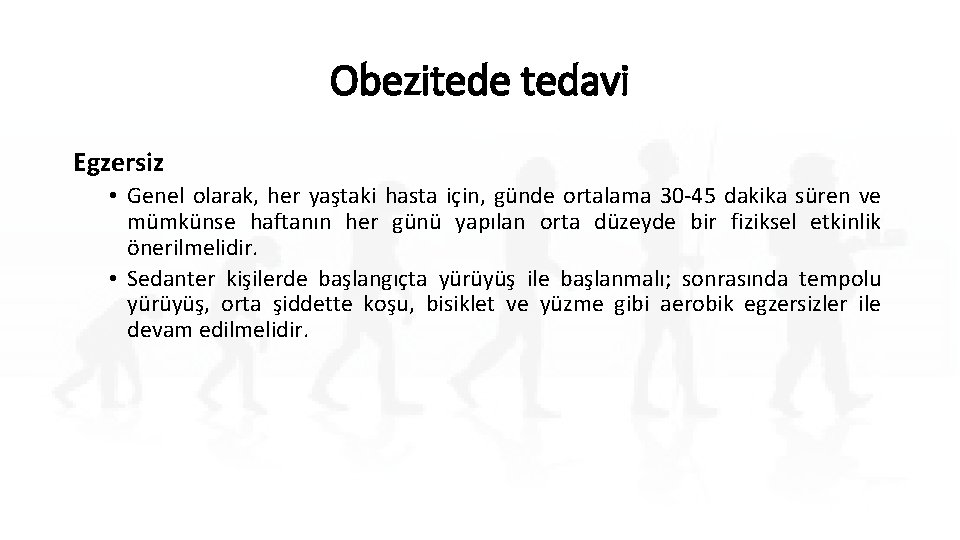 Obezitede tedavi

Egzersiz

• Genel olarak, her yaştaki hasta için, günde ortalama 30-45 dakika süren ve mümkünse haftanın her günü yapılan orta düzeyde bir fiziksel etkinlik önerilmelidir.
• Sedanter kişilerde başlangıçta yürüyüş ile başlanmalı; sonrasında tempolu yürüyüş, orta şiddette koşu, bisiklet ve yüzme gibi aerobik egzersizler ile devam edilmelidir.